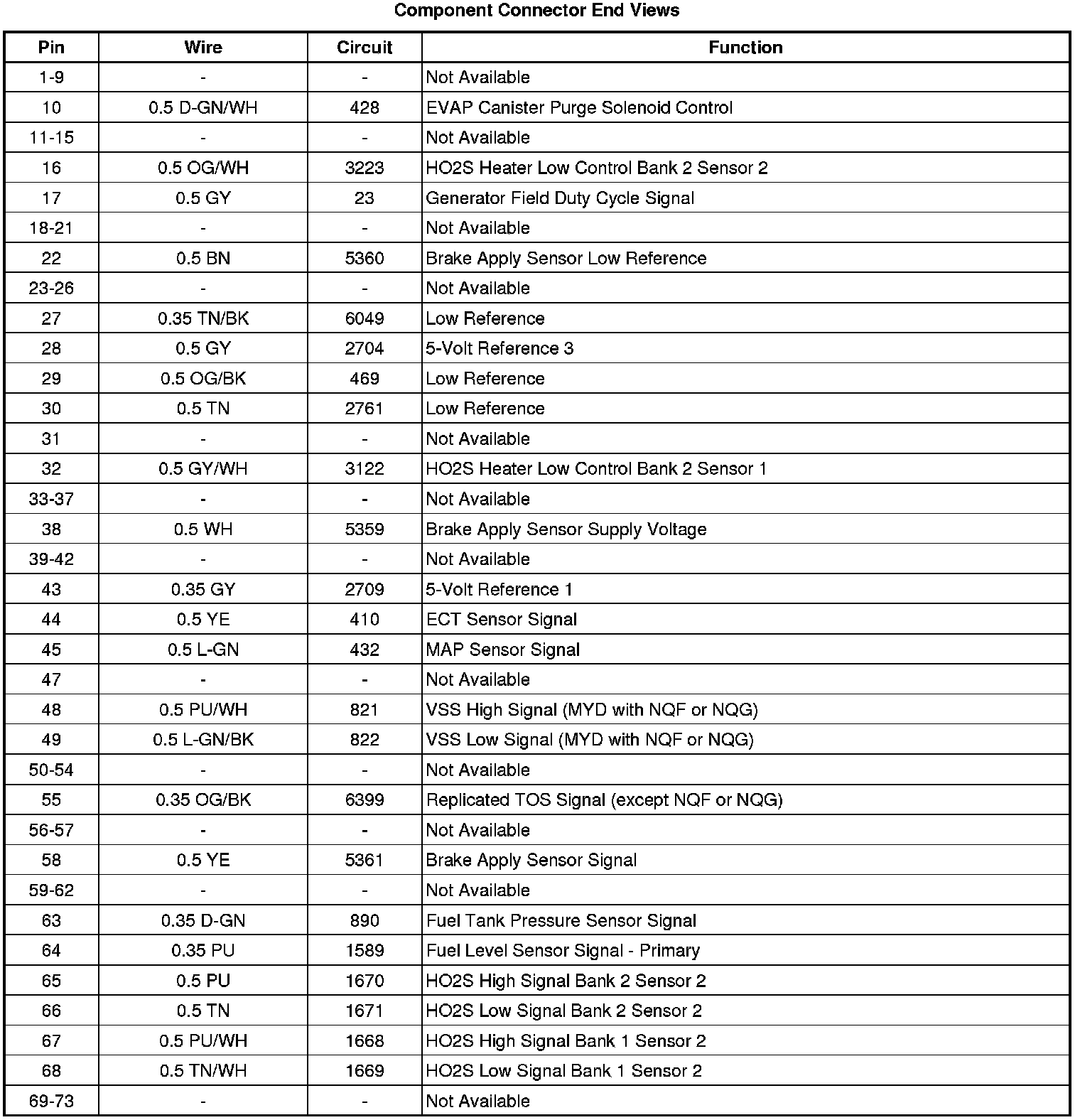 Component Connector End Views

| Pin | Wire | Circuit | Function |
|---|---|---|---|
| 1-9 | - | - | Not Available |
| 10 | 0.5 D-GN/WH | 428 | EVAP Canister Purge Solenoid Control |
| 11-15 | - | - | Not Available |
| 16 | 0.5 OG/WH | 3223 | HO2S Heater Low Control Bank 2 Sensor 2 |
| 17 | 0.5 GY | 23 | Generator Field Duty Cycle Signal |
| 18-21 | - | - | Not Available |
| 22 | 0.5 BN | 5360 | Brake Apply Sensor Low Reference |
| 23-26 | - | - | Not Available |
| 27 | 0.35 TN/BK | 6049 | Low Reference |
| 28 | 0.5 GY | 2704 | 5-Volt Reference 3 |
| 29 | 0.5 OG/BK | 469 | Low Reference |
| 30 | 0.5 TN | 2761 | Low Reference |
| 31 | - | - | Not Available |
| 32 | 0.5 GY/WH | 3122 | HO2S Heater Low Control Bank 2 Sensor 1 |
| 33-37 | - | - | Not Available |
| 38 | 0.5 WH | 5359 | Brake Apply Sensor Supply Voltage |
| 39-42 | - | - | Not Available |
| 43 | 0.35 GY | 2709 | 5-Volt Reference 1 |
| 44 | 0.5 YE | 410 | ECT Sensor Signal |
| 45 | 0.5 L-GN | 432 | MAP Sensor Signal |
| 47 | - | - | Not Available |
| 48 | 0.5 PU/WH | 821 | VSS High Signal (MYD with NQF or NQG) |
| 49 | 0.5 L-GN/BK | 822 | VSS Low Signal (MYD with NQF or NQG) |
| 50-54 | - | - | Not Available |
| 55 | 0.35 OG/BK | 6399 | Replicated TOS Signal (except NQF or NQG) |
| 56-57 | - | - | Not Available |
| 58 | 0.5 YE | 5361 | Brake Apply Sensor Signal |
| 59-62 | - | - | Not Available |
| 63 | 0.35 D-GN | 890 | Fuel Tank Pressure Sensor Signal |
| 64 | 0.35 PU | 1589 | Fuel Level Sensor Signal - Primary |
| 65 | 0.5 PU | 1670 | HO2S High Signal Bank 2 Sensor 2 |
| 66 | 0.5 TN | 1671 | HO2S Low Signal Bank 2 Sensor 2 |
| 67 | 0.5 PU/WH | 1668 | HO2S High Signal Bank 1 Sensor 2 |
| 68 | 0.5 TN/WH | 1669 | HO2S Low Signal Bank 1 Sensor 2 |
| 69-73 | - | - | Not Available |